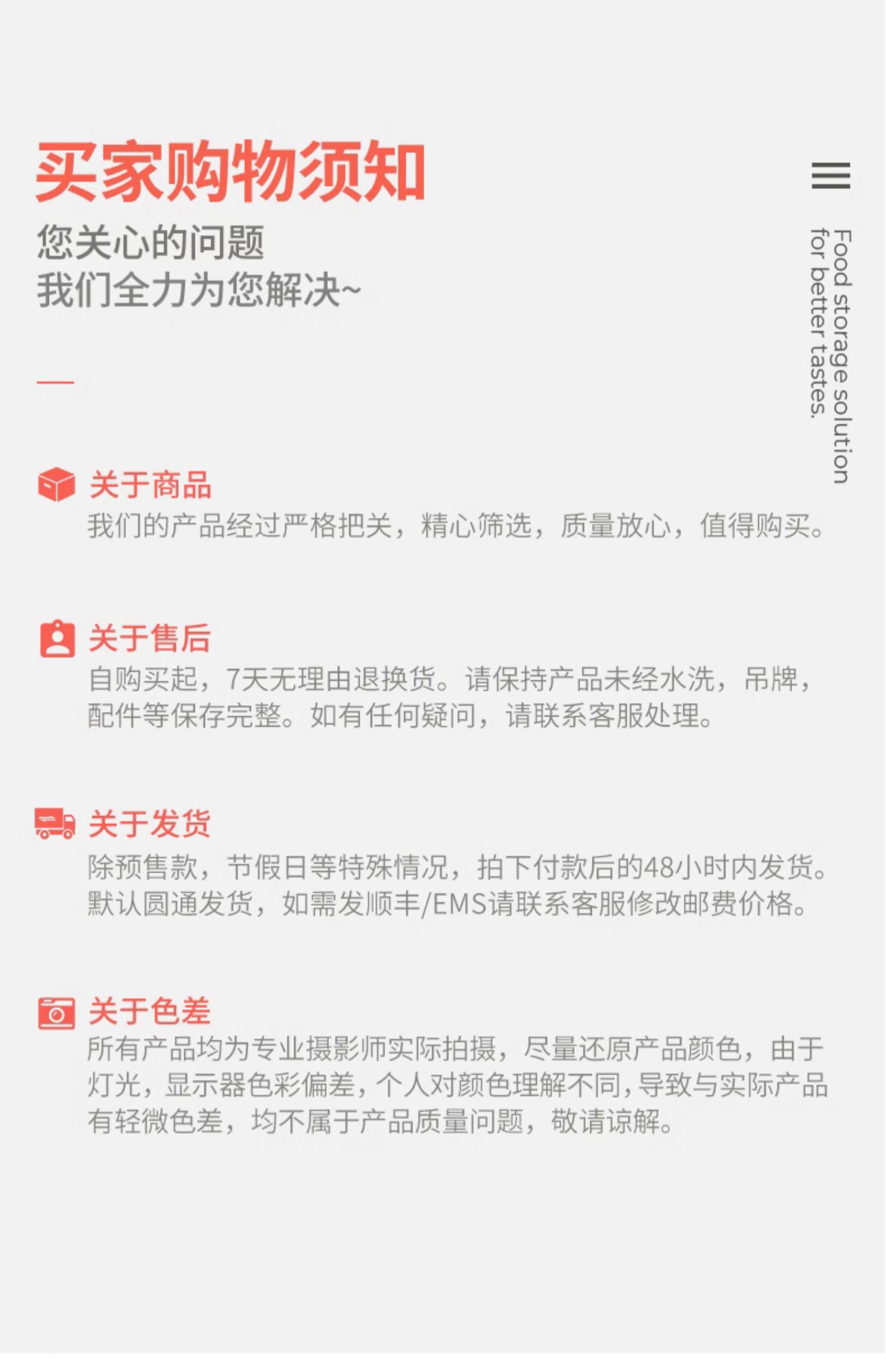 买家购物须知

您关心的问题
我们全力为您解决~

Food storage solution
for better tastes.

关于商品
我们的产品经过严格把关，精心筛选，质量放心，值得购买。

关于售后
自购买起，7天无理由退换货。请保持产品未经水洗，吊牌，配件等保存完整。如有任何疑问，请联系客服处理。

关于发货
除预售款，节假日等特殊情况，拍下付款后的48小时内发货。默认圆通发货，如需发顺丰/EMS请联系客服修改邮费价格。

关于色差
所有产品均为专业摄影师实际拍摄，尽量还原产品颜色，由于灯光，显示器色彩偏差，个人对颜色理解不同，导致与实际产品有轻微色差，均不属于产品质量问题，敬请谅解。